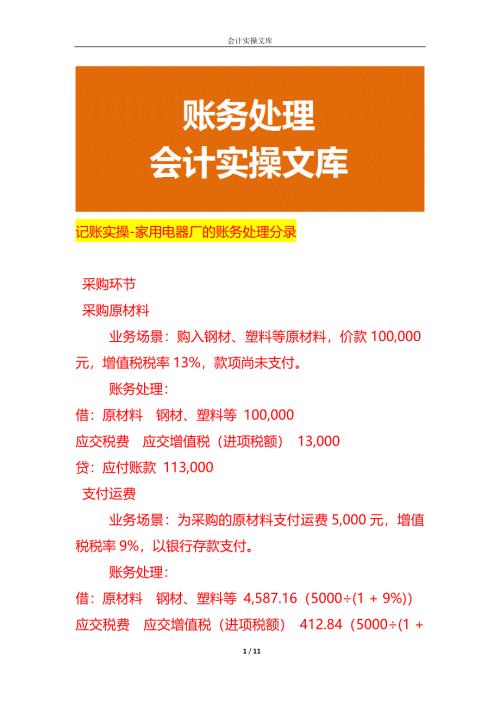 会计实操文库

账务处理
会计实操文库

记账实操-家用电器厂的账务处理分录

采购环节

采购原材料

业务场景：购入钢材、塑料等原材料，价款 100,000 元，增值税税率 13%，款项尚未支付。

账务处理：

借：原材料　钢材、塑料等 100,000

应交税费　应交增值税（进项税额） 13,000

贷：应付账款 113,000

支付运费

业务场景：为采购的原材料支付运费 5,000 元，增值税税率 9%，以银行存款支付。

账务处理：

借：原材料　钢材、塑料等 4,587.16（5000÷(1 + 9%)）

应交税费　应交增值税（进项税额） 412.84（5000÷(1 +

1 / 11